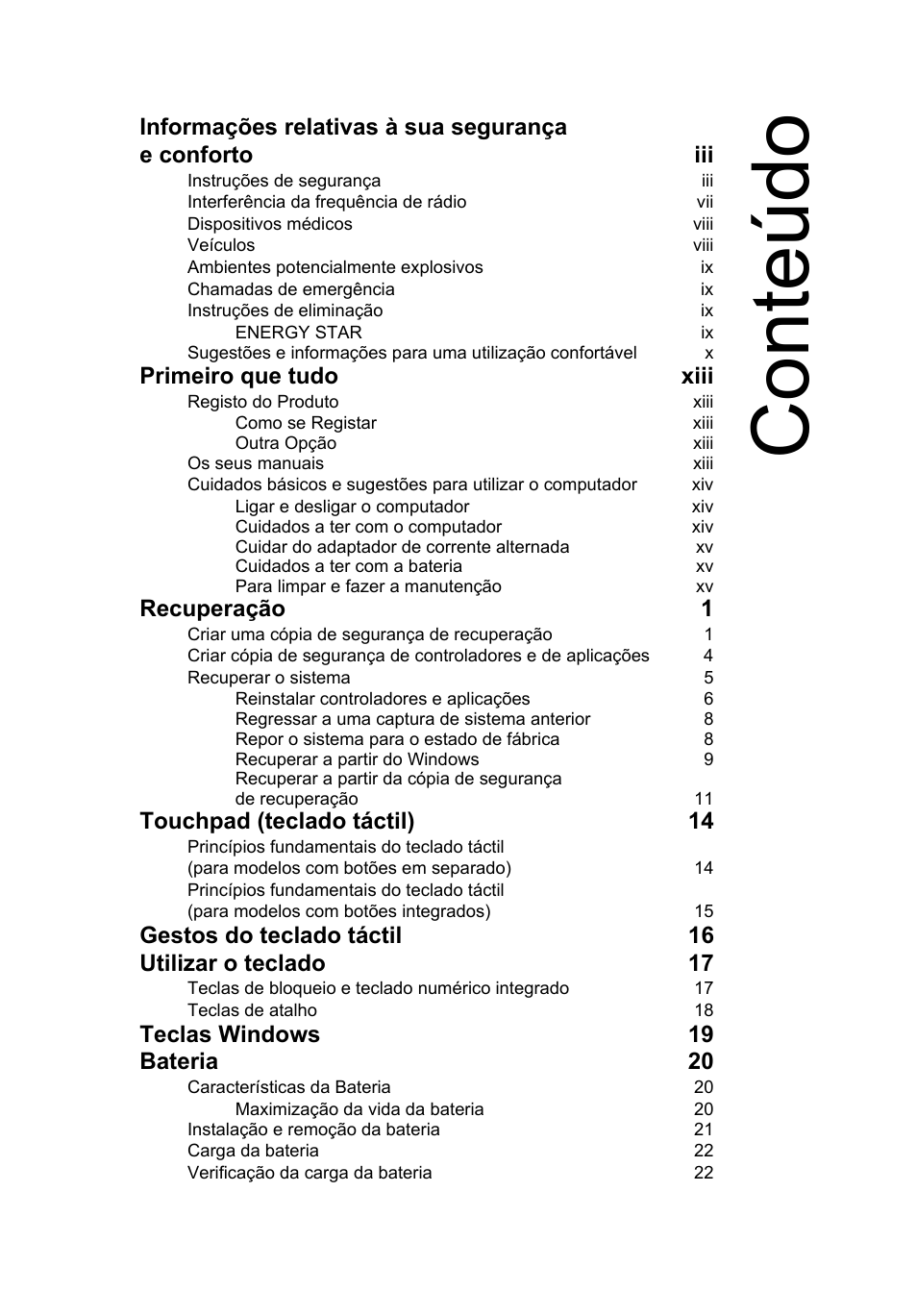 Conteúdo

Informações relativas à sua segurança e conforto iii
Instruções de segurança iii
Interferência da frequência de rádio vii
Dispositivos médicos viii
Veículos viii
Ambientes potencialmente explosivos ix
Chamadas de emergência ix
Instruções de eliminação ix
ENERGY STAR ix
Sugestões e informações para uma utilização confortável x

Primeiro que tudo xiii
Registo do Produto xiii
Como se Registar xiii
Outra Opção xiii
Os seus manuais xiii
Cuidados básicos e sugestões para utilizar o computador xiv
Ligar e desligar o computador xiv
Cuidados a ter com o computador xiv
Cuidar do adaptador de corrente alternada xv
Cuidados a ter com a bateria xv
Para limpar e fazer a manutenção xv

Recuperação 1
Criar uma cópia de segurança de recuperação 1
Criar cópia de segurança de controladores e de aplicações 4
Recuperar o sistema 5
Reinstalar controladores e aplicações 6
Regressar a uma captura de sistema anterior 8
Repor o sistema para o estado de fábrica 8
Recuperar a partir do Windows 9
Recuperar a partir da cópia de segurança de recuperação 11

Touchpad (teclado táctil) 14
Princípios fundamentais do teclado táctil (para modelos com botões em separado) 14
Princípios fundamentais do teclado táctil (para modelos com botões integrados) 15

Gestos do teclado táctil 16

Utilizar o teclado 17
Teclas de bloqueio e teclado numérico integrado 17
Teclas de atalho 18

Teclas Windows 19

Bateria 20
Características da Bateria 20
Maximização da vida da bateria 20
Instalação e remoção da bateria 21
Carga da bateria 22
Verificação da carga da bateria 22